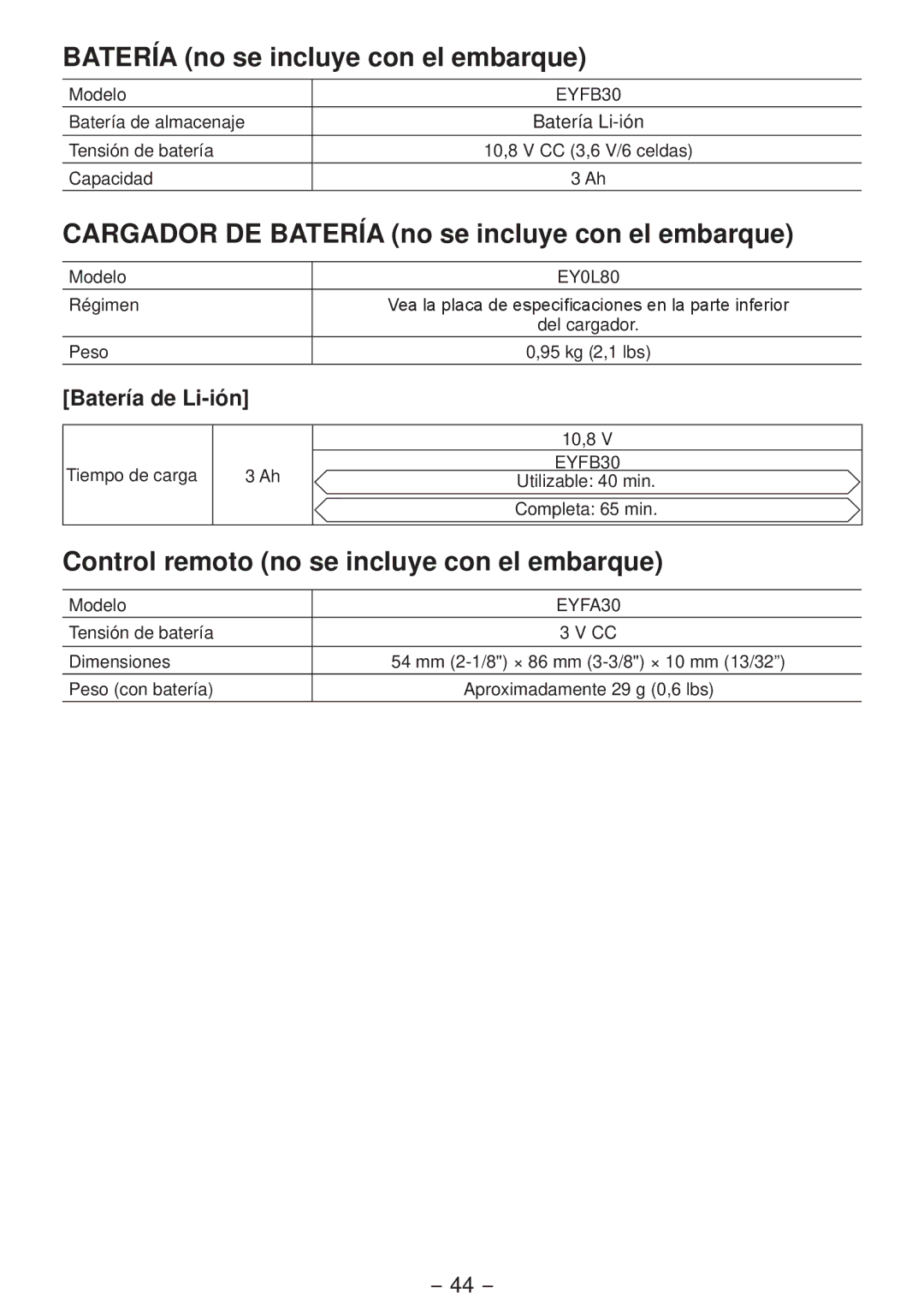 BATERÍA (no se incluye con el embarque)

| Modelo | EYFB30 |
|---|---|
| Batería de almacenaje | Batería Li-ión |
| Tensión de batería | 10,8 V CC (3,6 V/6 celdas) |
| Capacidad | 3 Ah |

CARGADOR DE BATERÍA (no se incluye con el embarque)

| Modelo | EY0L80 |
|---|---|
| Régimen | Vea la placa de especificaciones en la parte inferior del cargador. |
| Peso | 0,95 kg (2,1 lbs) |

[Batería de Li-ión]

| | | 10,8 V |
|---|---|---|
| Tiempo de carga | 3 Ah | EYFB30 |
| | | Utilizable: 40 min. |
| | | Completa: 65 min. |

Control remoto (no se incluye con el embarque)

| Modelo | EYFA30 |
|---|---|
| Tensión de batería | 3 V CC |
| Dimensiones | 54 mm (2-1/8") × 86 mm (3-3/8") × 10 mm (13/32”) |
| Peso (con batería) | Aproximadamente 29 g (0,6 lbs) |

– 44 –